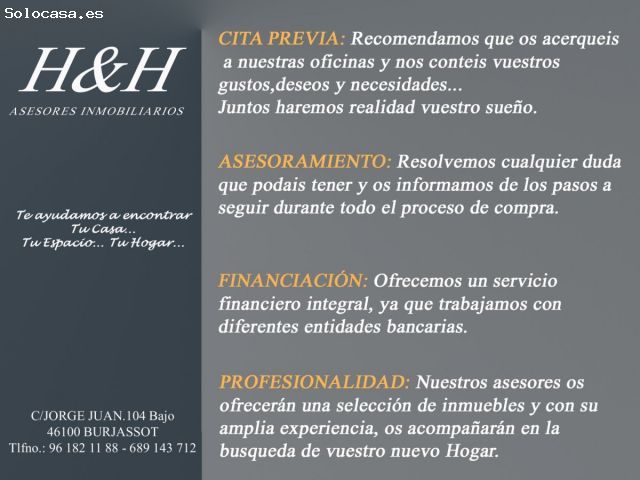 Solocasa.es

H&H
ASESORES INMOBILIARIOS

Te ayudamos a encontrar
Tu Casa...
Tu Espacio... Tu Hogar...

C/JORGE JUAN.104 Bajo
46100 BURJASSOT
Tlfno.: 96 182 11 88 - 689 143 712

CITA PREVIA: Recomendamos que os acerqueis a nuestras oficinas y nos conteis vuestros gustos,deseos y necesidades...
Juntos haremos realidad vuestro sueño.

ASESORAMIENTO: Resolvemos cualquier duda que podais tener y os informamos de los pasos a seguir durante todo el proceso de compra.

FINANCIACIÓN: Ofrecemos un servicio financiero integral, ya que trabajamos con diferentes entidades bancarias.

PROFESIONALIDAD: Nuestros asesores os ofrecerán una selección de inmuebles y con su amplia experiencia, os acompañarán en la busqueda de vuestro nuevo Hogar.